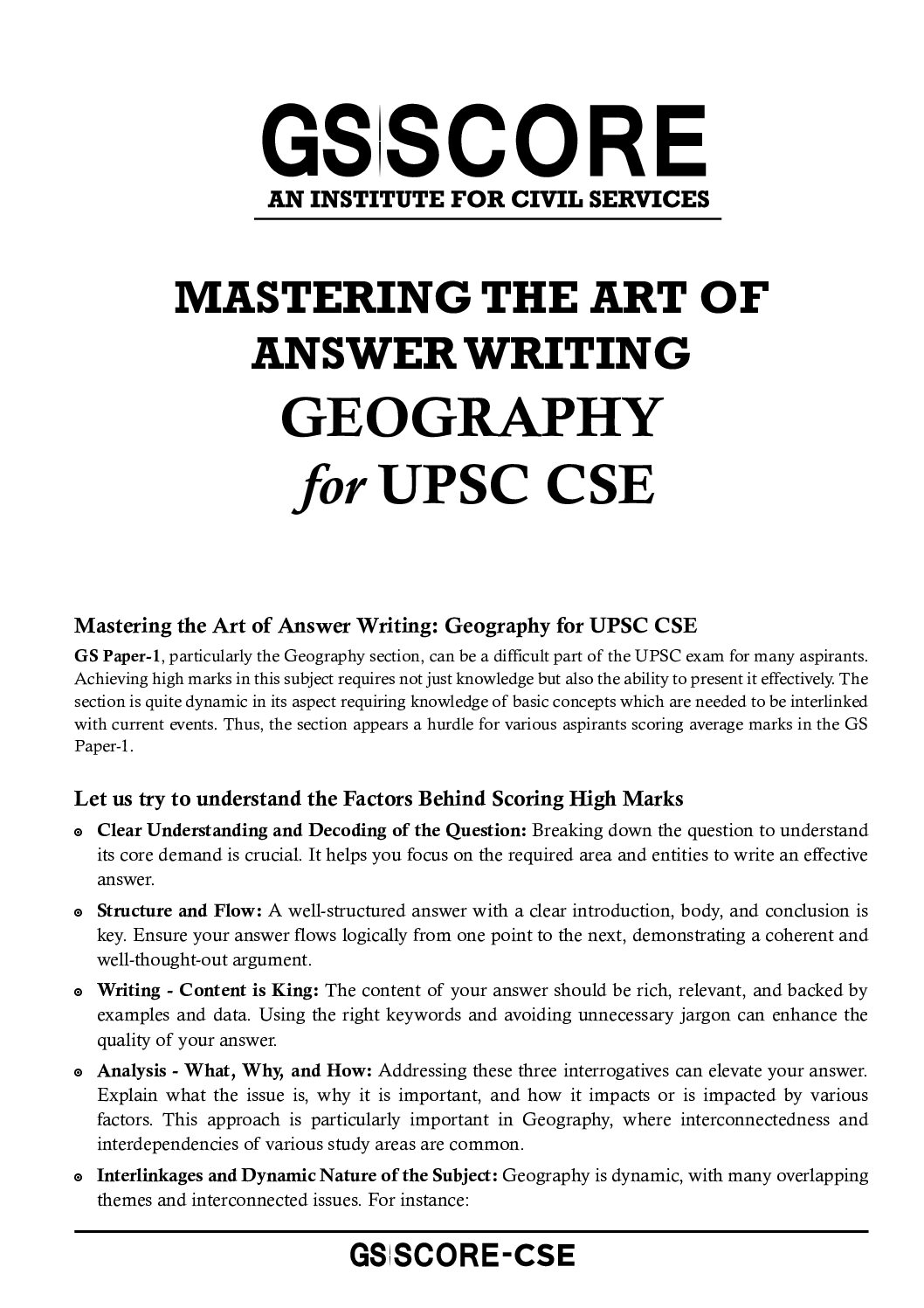 GS|SCORE
AN INSTITUTE FOR CIVIL SERVICES

MASTERING THE ART OF ANSWER WRITING
GEOGRAPHY
for UPSC CSE

Mastering the Art of Answer Writing: Geography for UPSC CSE

GS Paper-1, particularly the Geography section, can be a difficult part of the UPSC exam for many aspirants. Achieving high marks in this subject requires not just knowledge but also the ability to present it effectively. The section is quite dynamic in its aspect requiring knowledge of basic concepts which are needed to be interlinked with current events. Thus, the section appears a hurdle for various aspirants scoring average marks in the GS Paper-1.

Let us try to understand the Factors Behind Scoring High Marks

Clear Understanding and Decoding of the Question: Breaking down the question to understand its core demand is crucial. It helps you focus on the required area and entities to write an effective answer.

Structure and Flow: A well-structured answer with a clear introduction, body, and conclusion is key. Ensure your answer flows logically from one point to the next, demonstrating a coherent and well-thought-out argument.

Writing - Content is King: The content of your answer should be rich, relevant, and backed by examples and data. Using the right keywords and avoiding unnecessary jargon can enhance the quality of your answer.

Analysis - What, Why, and How: Addressing these three interrogatives can elevate your answer. Explain what the issue is, why it is important, and how it impacts or is impacted by various factors. This approach is particularly important in Geography, where interconnectedness and interdependencies of various study areas are common.

Interlinkages and Dynamic Nature of the Subject: Geography is dynamic, with many overlapping themes and interconnected issues. For instance:

GS|SCORE-CSE